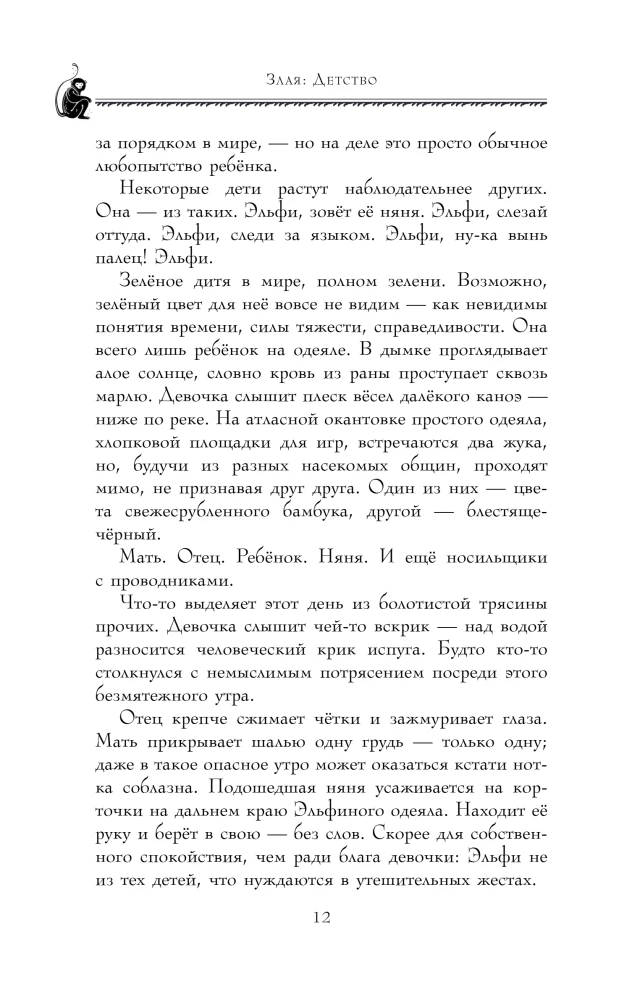 Злая: Детство

за порядком в мире, — но на деле это просто обычное любопытство ребёнка.

Некоторые дети растут наблюдательнее других. Она — из таких. Эльфи, зовёт её няня. Эльфи, слезай оттуда. Эльфи, следи за языком. Эльфи, ну-ка вынь палец! Эльфи.

Зелёное дитя в мире, полном зелени. Возможно, зелёный цвет для неё вовсе не видим — как невидимы понятия времени, силы тяжести, справедливости. Она всего лишь ребёнок на одеяле. В дымке проглядывает алое солнце, словно кровь из раны проступает сквозь марлю. Девочка слышит плеск вёсел далёкого каноэ — ниже по реке. На атласной окантовке простого одеяла, хлопковой площадки для игр, встречаются два жука, но, будучи из разных насекомых общин, проходят мимо, не признавая друг друга. Один из них — цвета свежесрубленного бамбука, другой — блестяще-чёрный.

Мать. Отец. Ребёнок. Няня. И ещё носильщики с проводниками.

Что-то выделяет этот день из болотистой трясины прочих. Девочка слышит чей-то вскрик — над водой разносится человеческий крик испуга. Будто кто-то столкнулся с немыслимым потрясением посреди этого безмятежного утра.

Отец крепче сжимает чётки и зажмуривает глаза. Мать прикрывает шалью одну грудь — только одну; даже в такое опасное утро может оказаться кстати нотка соблазна. Подошедшая няня усаживается на корточки на дальнем краю Эльфиного одеяла. Находит её руку и берёт в свою — без слов. Скорее для собственного спокойствия, чем ради блага девочки: Эльфи не из тех детей, что нуждаются в утешительных жестах.

12